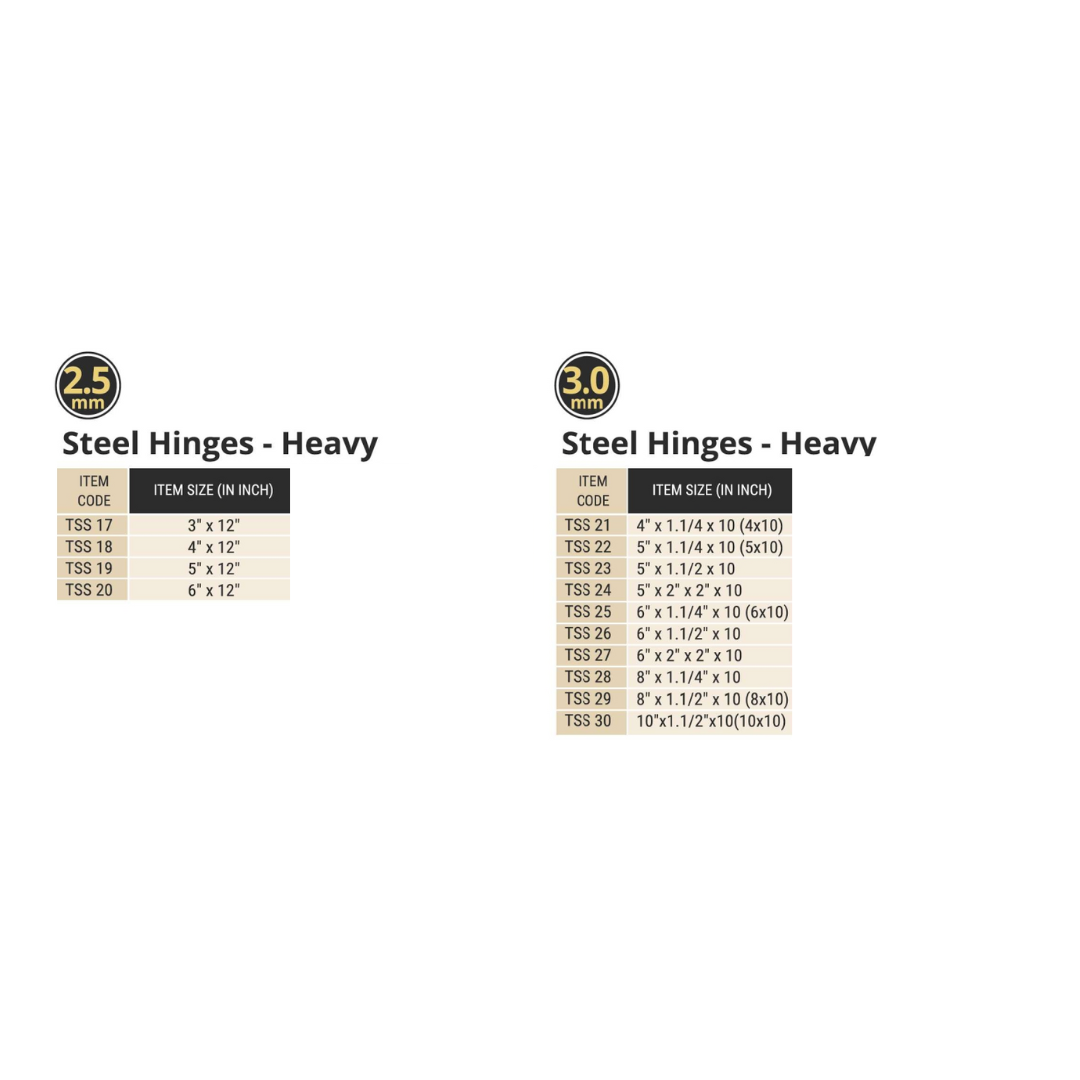 2.5
mm

Steel Hinges - Heavy

| ITEM CODE | ITEM SIZE (IN INCH) |
|---|---|
| TSS 17 | 3" x 12" |
| TSS 18 | 4" x 12" |
| TSS 19 | 5" x 12" |
| TSS 20 | 6" x 12" |

3.0
mm

Steel Hinges - Heavy

| ITEM CODE | ITEM SIZE (IN INCH) |
|---|---|
| TSS 21 | 4" x 1.1/4 x 10 (4x10) |
| TSS 22 | 5" x 1.1/4 x 10 (5x10) |
| TSS 23 | 5" x 1.1/2 x 10 |
| TSS 24 | 5" x 2" x 2" x 10 |
| TSS 25 | 6" x 1.1/4" x 10 (6x10) |
| TSS 26 | 6" x 1.1/2" x 10 |
| TSS 27 | 6" x 2" x 2" x 10 |
| TSS 28 | 8" x 1.1/4" x 10 |
| TSS 29 | 8" x 1.1/2" x 10 (8x10) |
| TSS 30 | 10"x1.1/2"x10(10x10) |